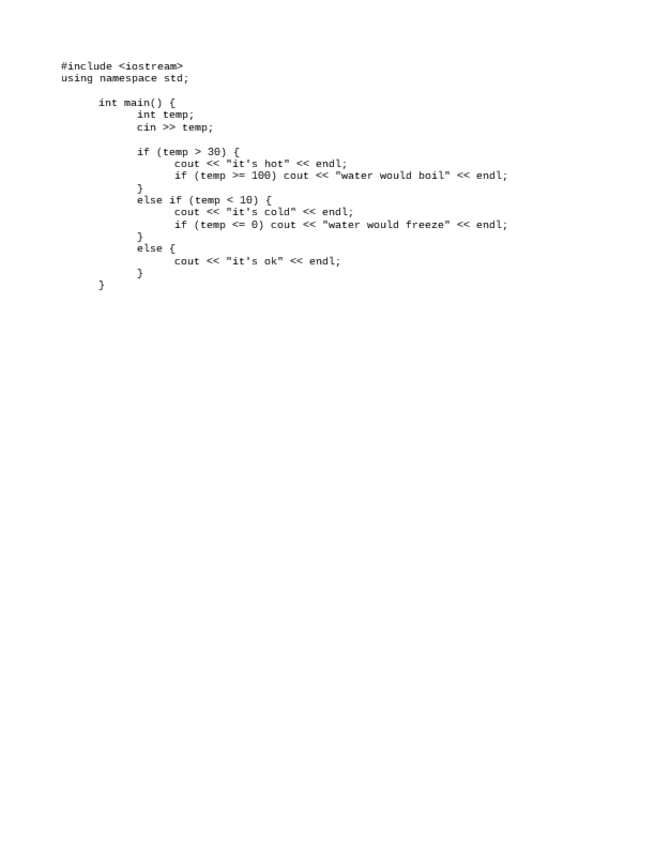 #include <iostream>
using namespace std;

    int main() {
        int temp;
        cin >> temp;

        if (temp > 30) {
            cout << "it's hot" << endl;
            if (temp >= 100) cout << "water would boil" << endl;
        }
        else if (temp < 10) {
            cout << "it's cold" << endl;
            if (temp <= 0) cout << "water would freeze" << endl;
        }
        else {
            cout << "it's ok" << endl;
        }
    }